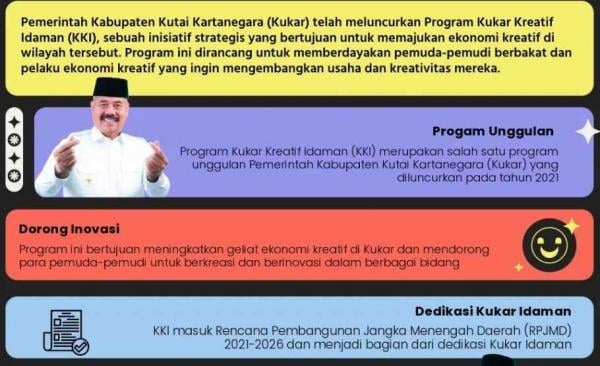 Pemerintah Kabupaten Kutai Kartanegara (Kukar) telah meluncurkan Program Kukar Kreatif Idaman (KKI), sebuah inisiatif strategis yang bertujuan untuk memajukan ekonomi kreatif di wilayah tersebut. Program ini dirancang untuk memberdayakan pemuda-pemudi berbakat dan pelaku ekonomi kreatif yang ingin mengembangkan usaha dan kreativitas mereka.

Progam Unggulan

Program Kukar Kreatif Idaman (KKI) merupakan salah satu program unggulan Pemerintah Kabupaten Kutai Kartanegara (Kukar) yang diluncurkan pada tahun 2021

Dorong Inovasi

Program ini bertujuan meningkatkan geliat ekonomi kreatif di Kukar dan mendorong para pemuda-pemudi untuk berkreasi dan berinovasi dalam berbagai bidang

Dedikasi Kukar Idaman

KKI masuk Rencana Pembangunan Jangka Menengah Daerah (RPJMD) 2021-2026 dan menjadi bagian dari dedikasi Kukar Idaman